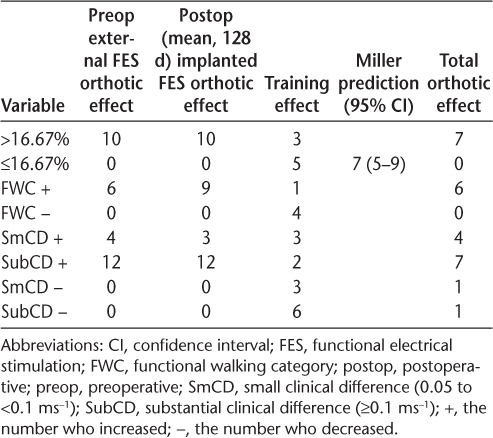 | Variable | Preop external FES orthotic effect | Postop (mean, 128 d) implanted FES orthotic effect | Training effect | Miller prediction (95% CI) | Total orthotic effect |
|---|---|---|---|---|---|
| >16.67% | 10 | 10 | 3 | | 7 |
| ≤16.67% | 0 | 0 | 5 | 7 (5–9) | 0 |
| FWC + | 6 | 9 | 1 | | 6 |
| FWC – | 0 | 0 | 4 | | 0 |
| SmCD + | 4 | 3 | 3 | | 4 |
| SubCD + | 12 | 12 | 2 | | 7 |
| SmCD – | 0 | 0 | 3 | | 1 |
| SubCD – | 0 | 0 | 6 | | 1 |

Abbreviations: CI, confidence interval; FES, functional electrical stimulation; FWC, functional walking category; postop, postoperative; preop, preoperative; SmCD, small clinical difference (0.05 to <0.1 ms$^{-1}$); SubCD, substantial clinical difference (≥0.1 ms$^{-1}$); +, the number who increased; –, the number who decreased.